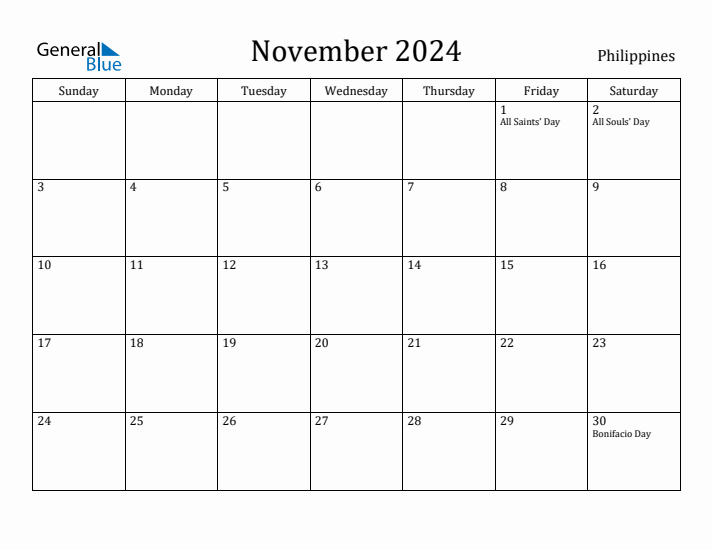 General Blue

November 2024

Philippines

| Sunday | Monday | Tuesday | Wednesday | Thursday | Friday | Saturday |
|---|---|---|---|---|---|---|
| | | | | | 1 All Saints' Day | 2 All Souls' Day |
| 3 | 4 | 5 | 6 | 7 | 8 | 9 |
| 10 | 11 | 12 | 13 | 14 | 15 | 16 |
| 17 | 18 | 19 | 20 | 21 | 22 | 23 |
| 24 | 25 | 26 | 27 | 28 | 29 | 30 Bonifacio Day |